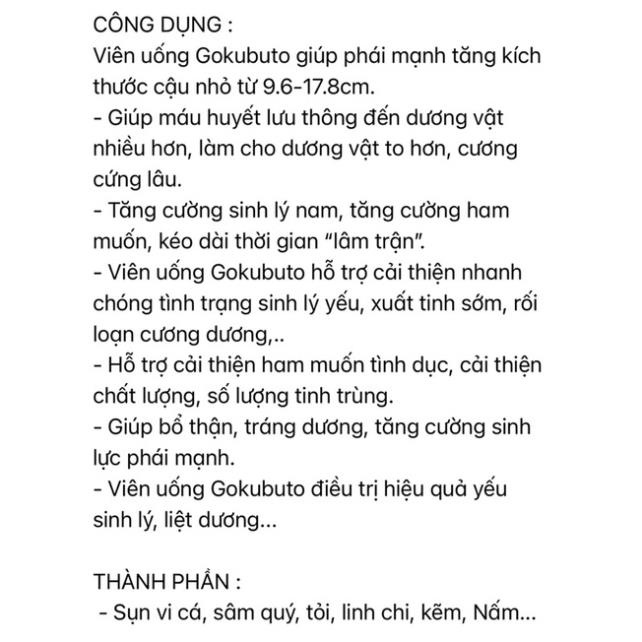 CÔNG DỤNG :
Viên uống Gokubuto giúp phái mạnh tăng kích thước cậu nhỏ từ 9.6-17.8cm.
- Giúp máu huyết lưu thông đến dương vật nhiều hơn, làm cho dương vật to hơn, cương cứng lâu.
- Tăng cường sinh lý nam, tăng cường ham muốn, kéo dài thời gian "lâm trận".
- Viên uống Gokubuto hỗ trợ cải thiện nhanh chóng tình trạng sinh lý yếu, xuất tinh sớm, rối loạn cương dương,..
- Hỗ trợ cải thiện ham muốn tình dục, cải thiện chất lượng, số lượng tinh trùng.
- Giúp bổ thận, tráng dương, tăng cường sinh lực phái mạnh.
- Viên uống Gokubuto điều trị hiệu quả yếu sinh lý, liệt dương...

THÀNH PHẦN :
- Sụn vi cá, sâm quý, tỏi, linh chi, kẽm, Nấm...